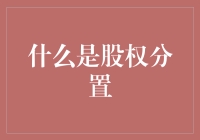 什么是股权分置